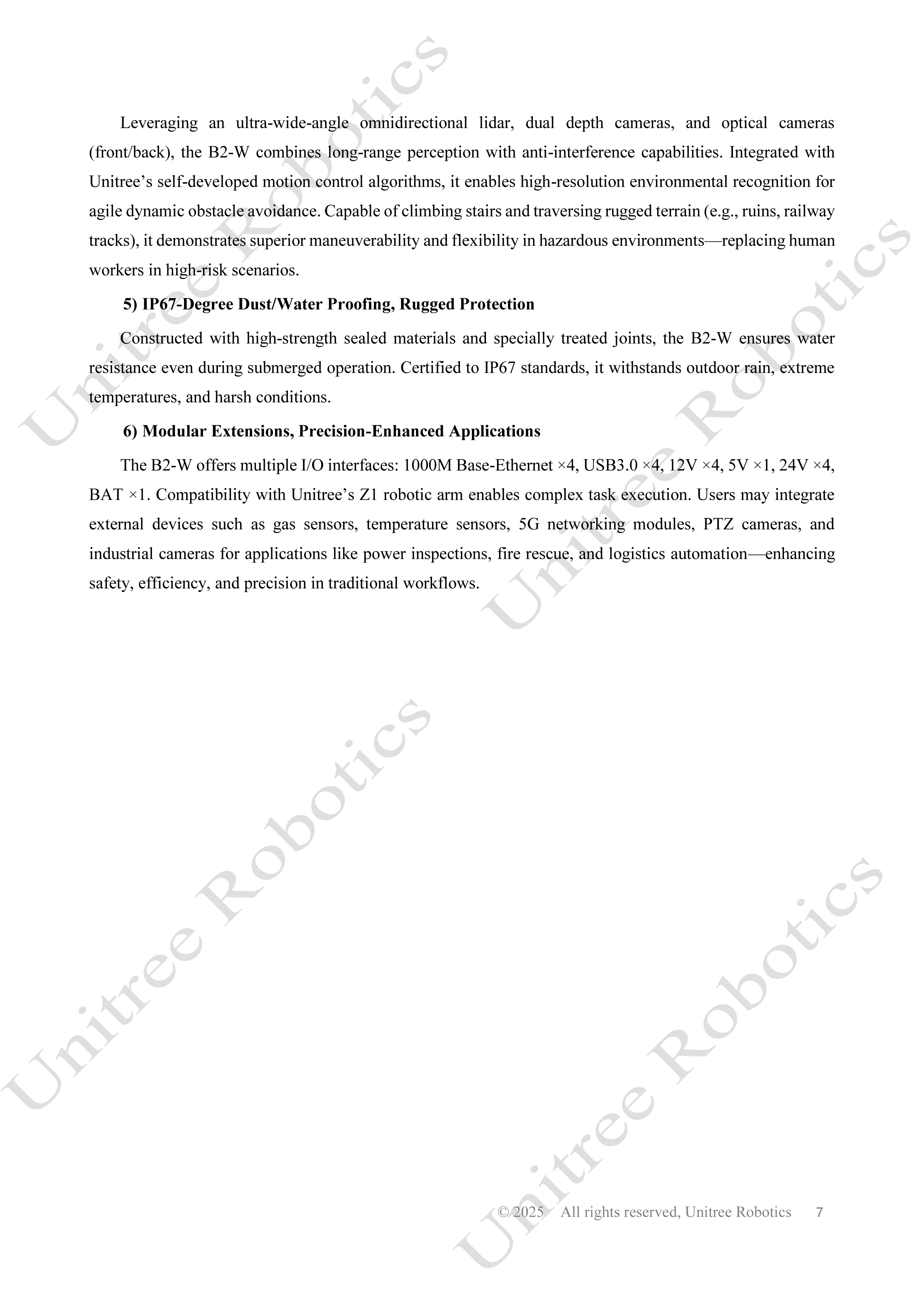 Leveraging an ultra-wide-angle omnidirectional lidar, dual depth cameras, and optical cameras (front/back), the B2-W combines long-range perception with anti-interference capabilities. Integrated with Unitree's self-developed motion control algorithms, it enables high-resolution environmental recognition for agile dynamic obstacle avoidance. Capable of climbing stairs and traversing rugged terrain (e.g., ruins, railway tracks), it demonstrates superior maneuverability and flexibility in hazardous environments—replacing human workers in high-risk scenarios.

5) IP67-Degree Dust/Water Proofing, Rugged Protection

Constructed with high-strength sealed materials and specially treated joints, the B2-W ensures water resistance even during submerged operation. Certified to IP67 standards, it withstands outdoor rain, extreme temperatures, and harsh conditions.

6) Modular Extensions, Precision-Enhanced Applications

The B2-W offers multiple I/O interfaces: 1000M Base-Ethernet ×4, USB3.0 ×4, 12V ×4, 5V ×1, 24V ×4, BAT ×1. Compatibility with Unitree's Z1 robotic arm enables complex task execution. Users may integrate external devices such as gas sensors, temperature sensors, 5G networking modules, PTZ cameras, and industrial cameras for applications like power inspections, fire rescue, and logistics automation—enhancing safety, efficiency, and precision in traditional workflows.

Unitree Robotics Unitree Robotics Unitree Robotics Unitree Robotics

© 2025 All rights reserved, Unitree Robotics 7